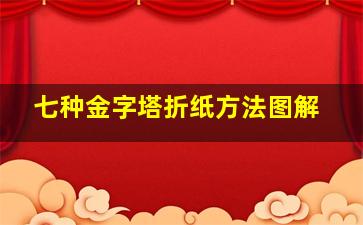 七种金字塔折纸方法图解